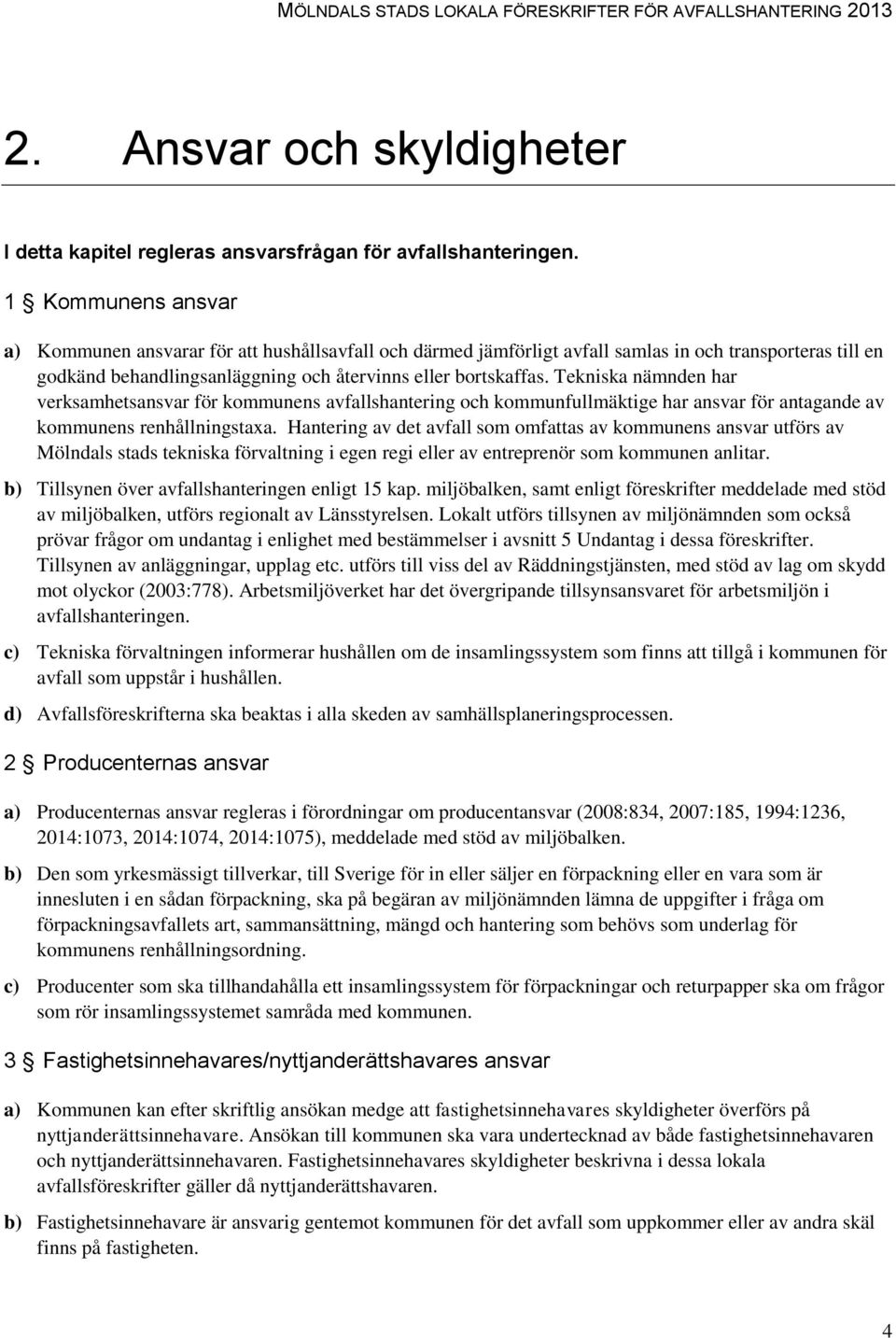 MÖLNDALS STADS LOKALA FÖRESKRIFTER FÖR AVFALLSHANTERING 2013

2. Ansvar och skyldigheter

I detta kapitel regleras ansvarsfrågan för avfallshanteringen.

1 § Kommunens ansvar

a) Kommunen ansvarar för att hushållsavfall och därmed jämförligt avfall samlas in och transporteras till en godkänd behandlingsanläggning och återvinns eller bortskaffas. Tekniska nämnden har verksamhetsansvar för kommunens avfallshantering och kommunfullmäktige har ansvar för antagande av kommunens renhållningstaxa. Hantering av det avfall som omfattas av kommunens ansvar utförs av Mölndals stads tekniska förvaltning i egen regi eller av entreprenör som kommunen anlitar.

b) Tillsynen över avfallshanteringen enligt 15 kap. miljöbalken, samt enligt föreskrifter meddelade med stöd av miljöbalken, utförs regionalt av Länsstyrelsen. Lokalt utförs tillsynen av miljönämnden som också prövar frågor om undantag i enlighet med bestämmelser i avsnitt 5 Undantag i dessa föreskrifter. Tillsynen av anläggningar, upplag etc. utförs till viss del av Räddningstjänsten, med stöd av lag om skydd mot olyckor (2003:778). Arbetsmiljöverket har det övergripande tillsynsansvaret för arbetsmiljön i avfallshanteringen.

c) Tekniska förvaltningen informerar hushållen om de insamlingssystem som finns att tillgå i kommunen för avfall som uppstår i hushållen.

d) Avfallsföreskrifterna ska beaktas i alla skeden av samhällsplaneringsprocessen.

2 § Producenternas ansvar

a) Producenternas ansvar regleras i förordningar om producentansvar (2008:834, 2007:185, 1994:1236, 2014:1073, 2014:1074, 2014:1075), meddelade med stöd av miljöbalken.

b) Den som yrkesmässigt tillverkar, till Sverige för in eller säljer en förpackning eller en vara som är innesluten i en sådan förpackning, ska på begäran av miljönämnden lämna de uppgifter i fråga om förpackningsavfallets art, sammansättning, mängd och hantering som behövs som underlag för kommunens renhållningsordning.

c) Producenter som ska tillhandahålla ett insamlingssystem för förpackningar och returpapper ska om frågor som rör insamlingssystemet samråda med kommunen.

3 § Fastighetsinnehavares/nyttjanderättshavares ansvar

a) Kommunen kan efter skriftlig ansökan medge att fastighetsinnehavares skyldigheter överförs på nyttjanderättsinnehavare. Ansökan till kommunen ska vara undertecknad av både fastighetsinnehavaren och nyttjanderättsinnehavaren. Fastighetsinnehavares skyldigheter beskrivna i dessa lokala avfallsföreskrifter gäller då nyttjanderättshavaren.

b) Fastighetsinnehavare är ansvarig gentemot kommunen för det avfall som uppkommer eller av andra skäl finns på fastigheten.

4